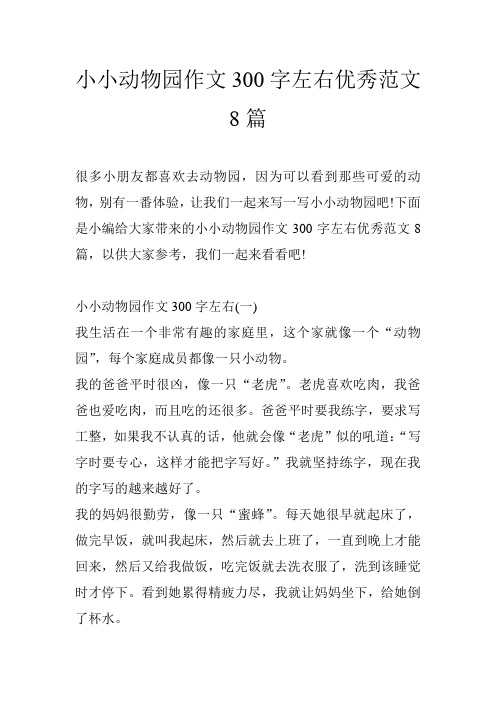 小小动物园作文300字左右优秀范文8篇

很多小朋友都喜欢去动物园，因为可以看到那些可爱的动物，别有一番体验，让我们一起来写一写小小动物园吧!下面是小编给大家带来的小小动物园作文300字左右优秀范文8篇，以供大家参考，我们一起来看看吧!

小小动物园作文300字左右(一)
我生活在一个非常有趣的家庭里，这个家就像一个“动物园”，每个家庭成员都像一只小动物。
我的爸爸平时很凶，像一只“老虎”。老虎喜欢吃肉，我爸爸也爱吃肉，而且吃的还很多。爸爸平时要我练字，要求写工整，如果我不认真的话，他就会像“老虎”似的吼道:“写字时要专心，这样才能把字写好。”我就坚持练字，现在我的字写的越来越好了。
我的妈妈很勤劳，像一只“蜜蜂”。每天她很早就起床了，做完早饭，就叫我起床，然后就去上班了，一直到晚上才能回来，然后又给我做饭，吃完饭就去洗衣服了，洗到该睡觉时才停下。看到她累得精疲力尽，我就让妈妈坐下，给她倒了杯水。